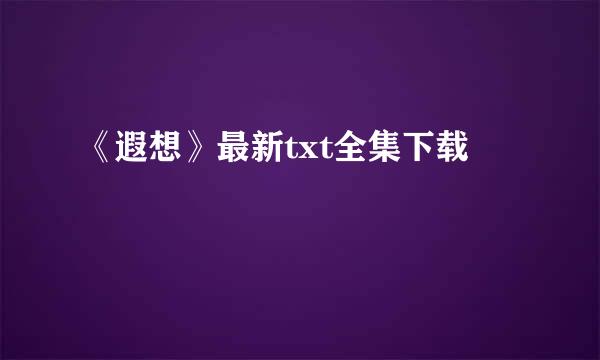 《遐想》最新txt全集下载